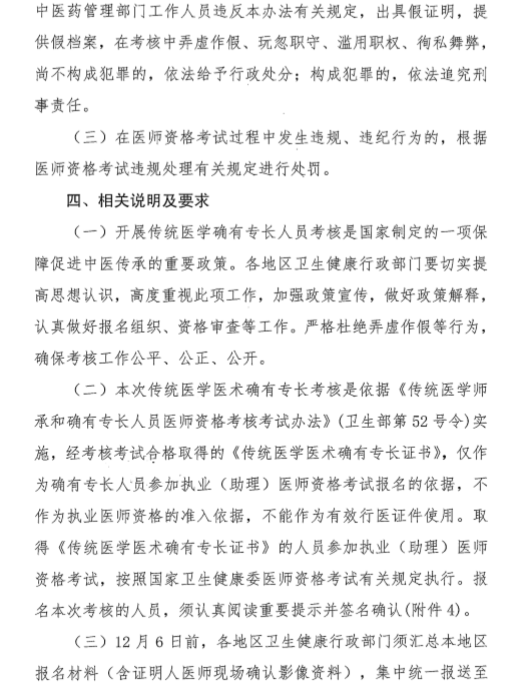 中医药管理部门工作人员违反本办法有关规定，出具假证明，提供假档案，在考核中弄虚作假、玩忽职守、滥用职权、徇私舞弊，尚不构成犯罪的，依法给予行政处分；构成犯罪的，依法追究刑事责任。

（三）在医师资格考试过程中发生违规、违纪行为的，根据医师资格考试违规处理有关规定进行处罚。

四、相关说明及要求

（一）开展传统医学确有专长人员考核是国家制定的一项保障促进中医传承的重要政策。各地区卫生健康行政部门要切实提高思想认识，高度重视此项工作，加强政策宣传，做好政策解释，认真做好报名组织、资格审查等工作。严格杜绝弄虚作假等行为，确保考核工作公平、公正、公开。

（二）本次传统医学医术确有专长考核是依据《传统医学师承和确有专长人员医师资格考核考试办法》(卫生部第52号令)实施，经考核考试合格取得的《传统医学医术确有专长证书》，仅作为确有专长人员参加执业（助理）医师资格考试报名的依据，不作为执业医师资格的准入依据，不能作为有效行医证件使用。取得《传统医学医术确有专长证书》的人员参加执业（助理）医师资格考试，按照国家卫生健康委医师资格考试有关规定执行。报名本次考核的人员，须认真阅读重要提示并签名确认(附件4)。

（三）12月6日前，各地区卫生健康行政部门须汇总本地区报名材料（含证明人医师现场确认影像资料），集中统一报送至